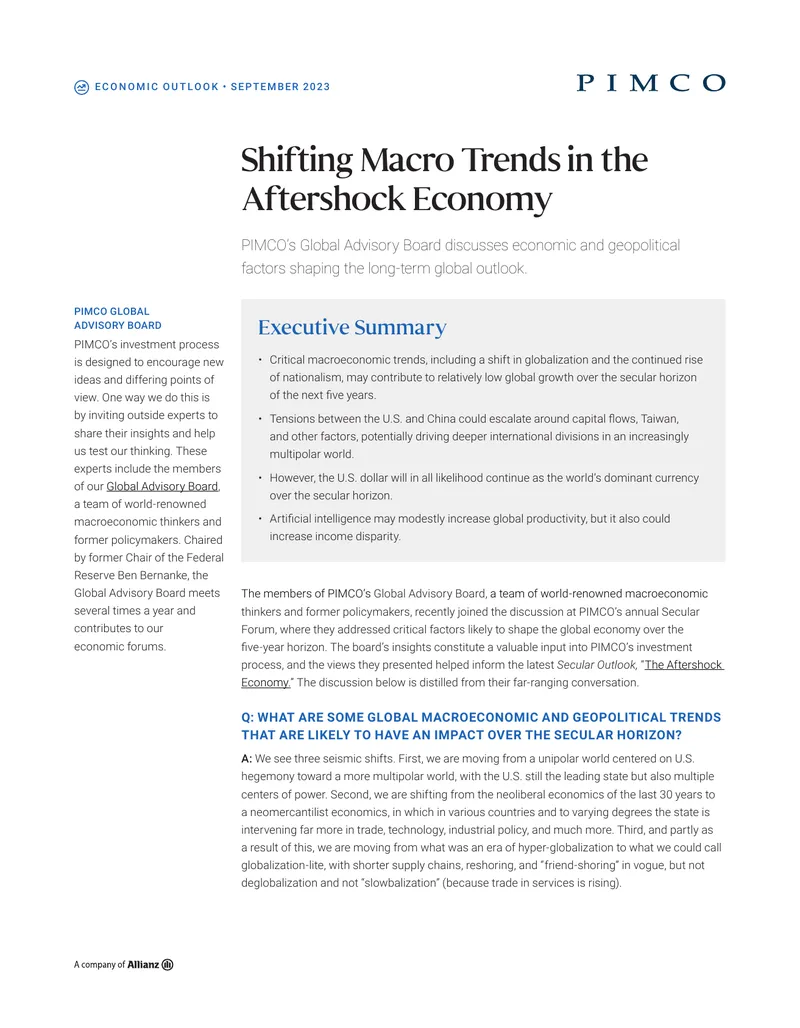 ECONOMIC OUTLOOK • SEPTEMBER 2023

PIMCO

Shifting Macro Trends in the Aftershock Economy

PIMCO's Global Advisory Board discusses economic and geopolitical factors shaping the long-term global outlook.

PIMCO GLOBAL ADVISORY BOARD

PIMCO's investment process is designed to encourage new ideas and differing points of view. One way we do this is by inviting outside experts to share their insights and help us test our thinking. These experts include the members of our Global Advisory Board, a team of world-renowned macroeconomic thinkers and former policymakers. Chaired by former Chair of the Federal Reserve Ben Bernanke, the Global Advisory Board meets several times a year and contributes to our economic forums.

Executive Summary

• Critical macroeconomic trends, including a shift in globalization and the continued rise of nationalism, may contribute to relatively low global growth over the secular horizon of the next five years.

• Tensions between the U.S. and China could escalate around capital flows, Taiwan, and other factors, potentially driving deeper international divisions in an increasingly multipolar world.

• However, the U.S. dollar will in all likelihood continue as the world's dominant currency over the secular horizon.

• Artificial intelligence may modestly increase global productivity, but it also could increase income disparity.

The members of PIMCO's Global Advisory Board, a team of world-renowned macroeconomic thinkers and former policymakers, recently joined the discussion at PIMCO's annual Secular Forum, where they addressed critical factors likely to shape the global economy over the five-year horizon. The board's insights constitute a valuable input into PIMCO's investment process, and the views they presented helped inform the latest Secular Outlook, "The Aftershock Economy." The discussion below is distilled from their far-ranging conversation.

Q: WHAT ARE SOME GLOBAL MACROECONOMIC AND GEOPOLITICAL TRENDS THAT ARE LIKELY TO HAVE AN IMPACT OVER THE SECULAR HORIZON?

A: We see three seismic shifts. First, we are moving from a unipolar world centered on U.S. hegemony toward a more multipolar world, with the U.S. still the leading state but also multiple centers of power. Second, we are shifting from the neoliberal economics of the last 30 years to a neomercantilist economics, in which in various countries and to varying degrees the state is intervening far more in trade, technology, industrial policy, and much more. Third, and partly as a result of this, we are moving from what was an era of hyper-globalization to what we could call globalization-lite, with shorter supply chains, reshoring, and "friend-shoring" in vogue, but not deglobalization and not "slowbalization" (because trade in services is rising).

A company of Allianz